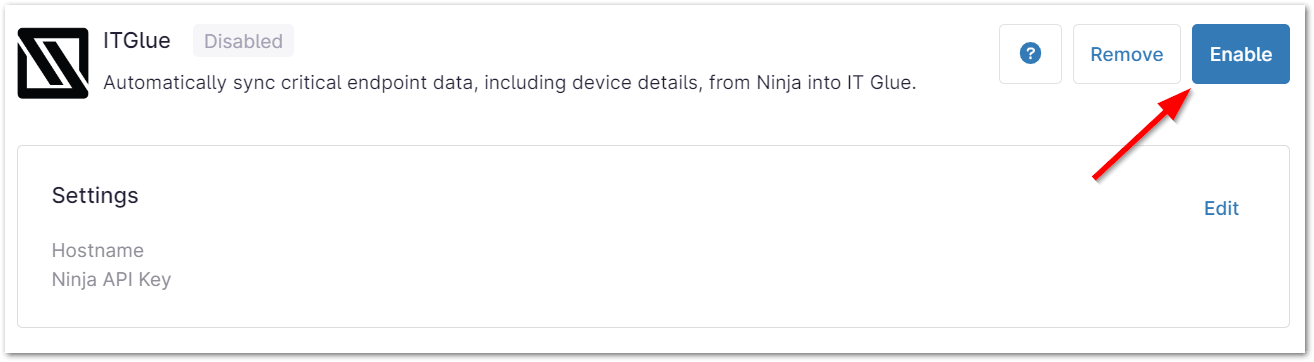 ITGlue Disabled

Automatically sync critical endpoint data, including device details, from Ninja into IT Glue.

?

Remove

Enable

Settings

Edit

Hostname

Ninja API Key